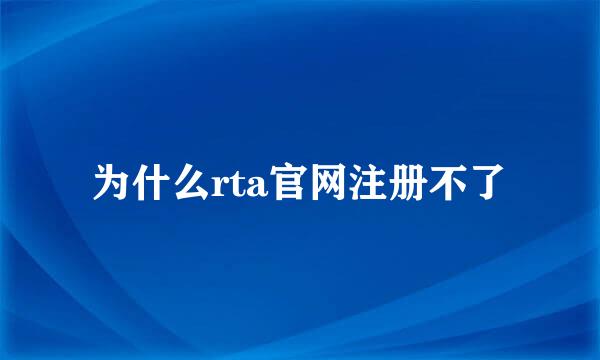 为什么rta官网注册不了